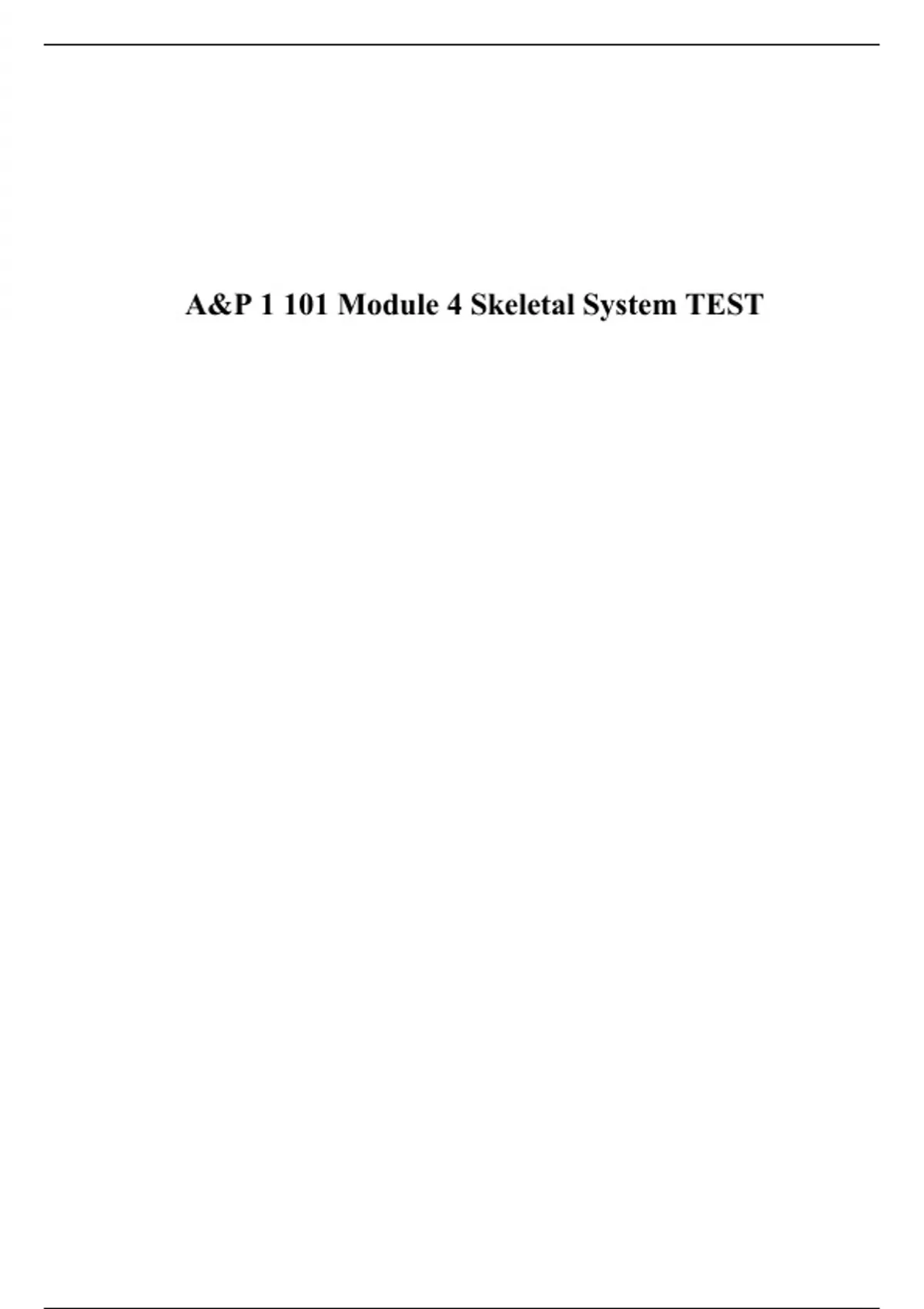 A&P 1 101 Module 4 Skeletal System TEST